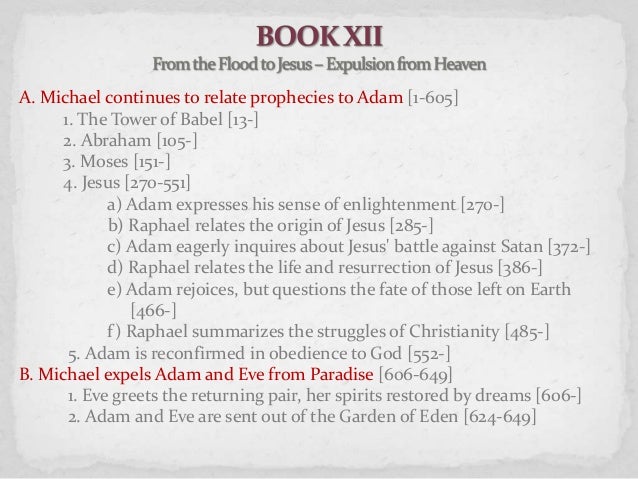 BOOK XII
From the Flood to Jesus – Expulsion from Heaven

A. Michael continues to relate prophecies to Adam [1-605]
1. The Tower of Babel [13-]
2. Abraham [105-]
3. Moses [151-]
4. Jesus [270-551]
a) Adam expresses his sense of enlightenment [270-]
b) Raphael relates the origin of Jesus [285-]
c) Adam eagerly inquires about Jesus' battle against Satan [372-]
d) Raphael relates the life and resurrection of Jesus [386-]
e) Adam rejoices, but questions the fate of those left on Earth [466-]
f) Raphael summarizes the struggles of Christianity [485-]
5. Adam is reconfirmed in obedience to God [552-]
B. Michael expels Adam and Eve from Paradise [606-649]
1. Eve greets the returning pair, her spirits restored by dreams [606-]
2. Adam and Eve are sent out of the Garden of Eden [624-649]